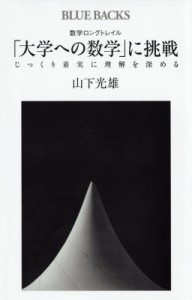 BLUE BACKS

数学ロングトレイル
「大学への数学」に挑戦
じっくり着実に理解を深める

山下光雄